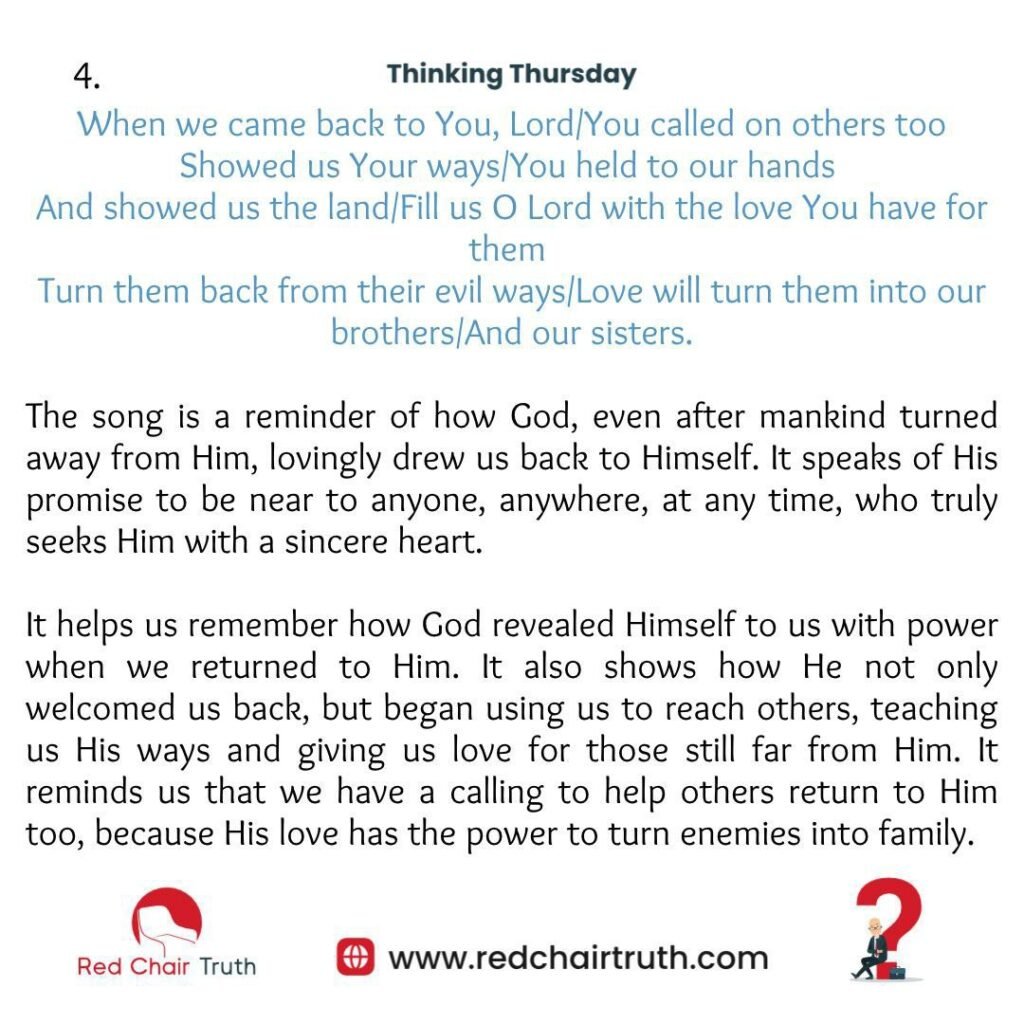 4.

Thinking Thursday

When we came back to You, Lord/You called on others too
Showed us Your ways/You held to our hands
And showed us the land/Fill us O Lord with the love You have for them
Turn them back from their evil ways/Love will turn them into our brothers/And our sisters.

The song is a reminder of how God, even after mankind turned away from Him, lovingly drew us back to Himself. It speaks of His promise to be near to anyone, anywhere, at any time, who truly seeks Him with a sincere heart.

It helps us remember how God revealed Himself to us with power when we returned to Him. It also shows how He not only welcomed us back, but began using us to reach others, teaching us His ways and giving us love for those still far from Him. It reminds us that we have a calling to help others return to Him too, because His love has the power to turn enemies into family.

Red Chair Truth

www.redchairtruth.com